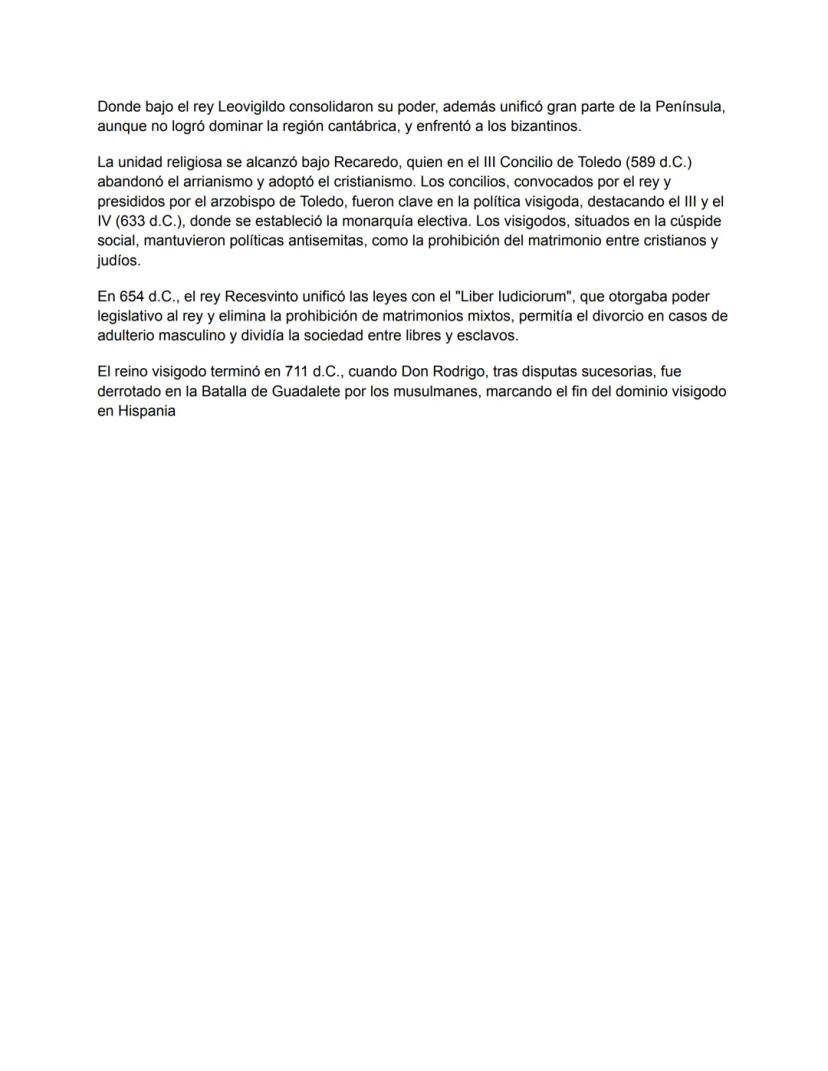 Donde bajo el rey Leovigildo consolidaron su poder, además unificó gran parte de la Península, aunque no logró dominar la región cantábrica, y enfrentó a los bizantinos.

La unidad religiosa se alcanzó bajo Recaredo, quien en el III Concilio de Toledo (589 d.C.) abandonó el arrianismo y adoptó el cristianismo. Los concilios, convocados por el rey y presididos por el arzobispo de Toledo, fueron clave en la política visigoda, destacando el III y el IV (633 d.C.), donde se estableció la monarquía electiva. Los visigodos, situados en la cúspide social, mantuvieron políticas antisemitas, como la prohibición del matrimonio entre cristianos y judíos.

En 654 d.C., el rey Recesvinto unificó las leyes con el "Liber Iudiciorum", que otorgaba poder legislativo al rey y elimina la prohibición de matrimonios mixtos, permitía el divorcio en casos de adulterio masculino y dividía la sociedad entre libres y esclavos.

El reino visigodo terminó en 711 d.C., cuando Don Rodrigo, tras disputas sucesorias, fue derrotado en la Batalla de Guadalete por los musulmanes, marcando el fin del dominio visigodo en Hispania